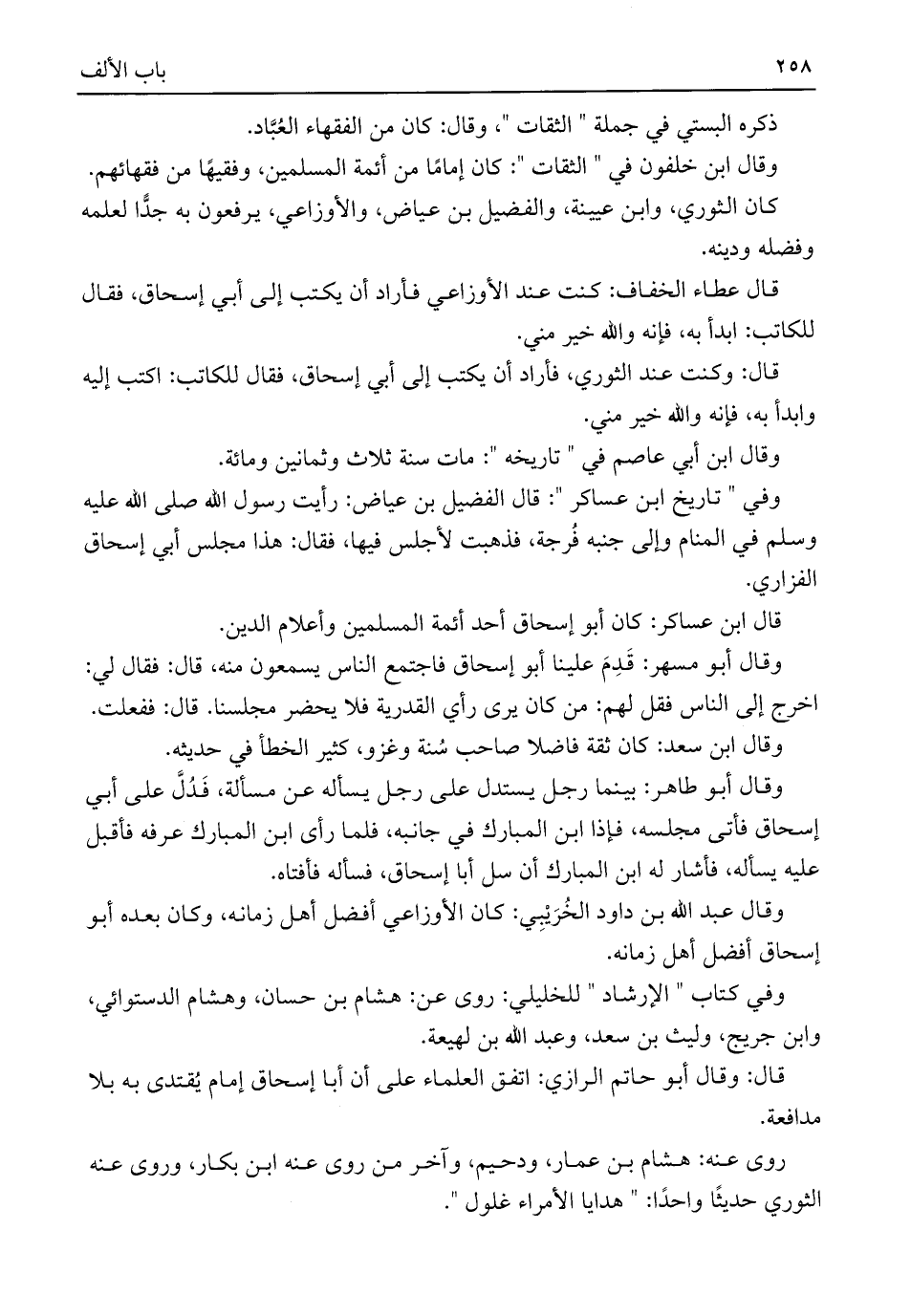 ٢٥٨ باب الألف

ذكره البستي في جملة " الثقات "، وقال: كان من الفقهاء العُبَّاد.

وقال ابن خلفون في " الثقات ": كان إمامًا من أئمة المسلمين، وفقيهًا من فقهائهم.

كان الثوري، وابن عيينة، والفضيل بن عياض، والأوزاعي، يرفعون به جدًّا لعلمه وفضله ودينه.

قال عطاء الخفاف: كنت عند الأوزاعي فأراد أن يكتب إلى أبي إسحاق، فقال للكاتب: ابدأ به، فإنه والله خير مني.

قال: وكنت عند الثوري، فأراد أن يكتب إلى أبي إسحاق، فقال للكاتب: اكتب إليه وابدأ به، فإنه والله خير مني.

وقال ابن أبي عاصم في " تاريخه ": مات سنة ثلاث وثمانين ومائة.

وفي " تاريخ ابن عساكر ": قال الفضيل بن عياض: رأيت رسول الله صلى الله عليه وسلم في المنام وإلى جنبه فُرجة، فذهبت لأجلس فيها، فقال: هذا مجلس أبي إسحاق الفزاري.

قال ابن عساكر: كان أبو إسحاق أحد أئمة المسلمين وأعلام الدين.

وقال أبو مسهر: قَدِمَ علينا أبو إسحاق فاجتمع الناس يسمعون منه، قال: فقال لي: اخرج إلى الناس فقل لهم: من كان يرى رأي القدرية فلا يحضر مجلسنا. قال: ففعلت.

وقال ابن سعد: كان ثقة فاضلا صاحب سُنة وغزو، كثير الخطأ في حديثه.

وقال أبو طاهر: بينما رجل يستدل على رجل يسأله عن مسألة، فَدُلَّ على أبي إسحاق فأتى مجلسه، فإذا ابن المبارك في جانبه، فلما رأى ابن المبارك عرفه فأقبل عليه يسأله، فأشار له ابن المبارك أن سل أبا إسحاق، فسأله فأفتاه.

وقال عبد الله بن داود الخُرَيْبِي: كان الأوزاعي أفضل أهل زمانه، وكان بعده أبو إسحاق أفضل أهل زمانه.

وفي كتاب " الإرشاد " للخليلي: روى عن: هشام بن حسان، وهشام الدستوائي، وابن جريج، وليث بن سعد، وعبد الله بن لهيعة.

قال: وقال أبو حاتم الرازي: اتفق العلماء على أن أبا إسحاق إمام يُقتدى به بلا مدافعة.

روى عنه: هشام بن عمار، ودحيم، وآخر من روى عنه ابن بكار، وروى عنه الثوري حديثًا واحدًا: " هدايا الأمراء غلول ".